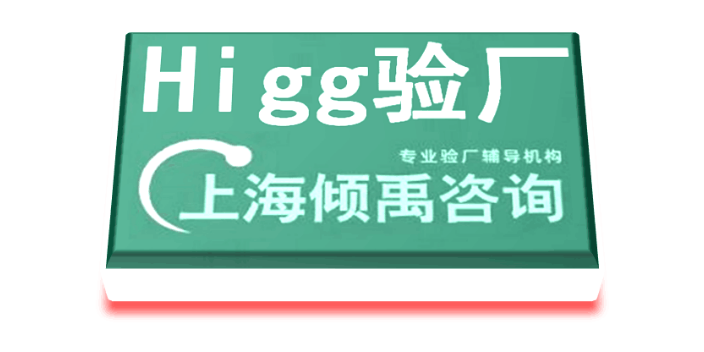 Higg验厂

专业验厂辅导机构

上海倾禹咨询